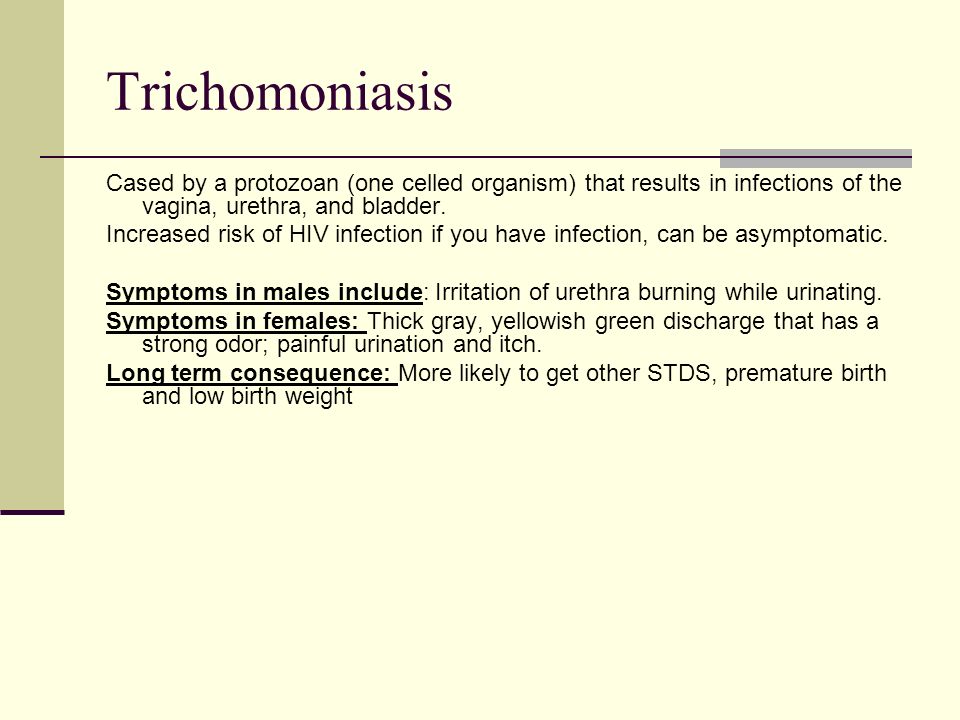 Trichomoniasis

Cased by a protozoan (one celled organism) that results in infections of the vagina, urethra, and bladder.

Increased risk of HIV infection if you have infection, can be asymptomatic.

Symptoms in males include: Irritation of urethra burning while urinating.

Symptoms in females: Thick gray, yellowish green discharge that has a strong odor; painful urination and itch.

Long term consequence: More likely to get other STDS, premature birth and low birth weight